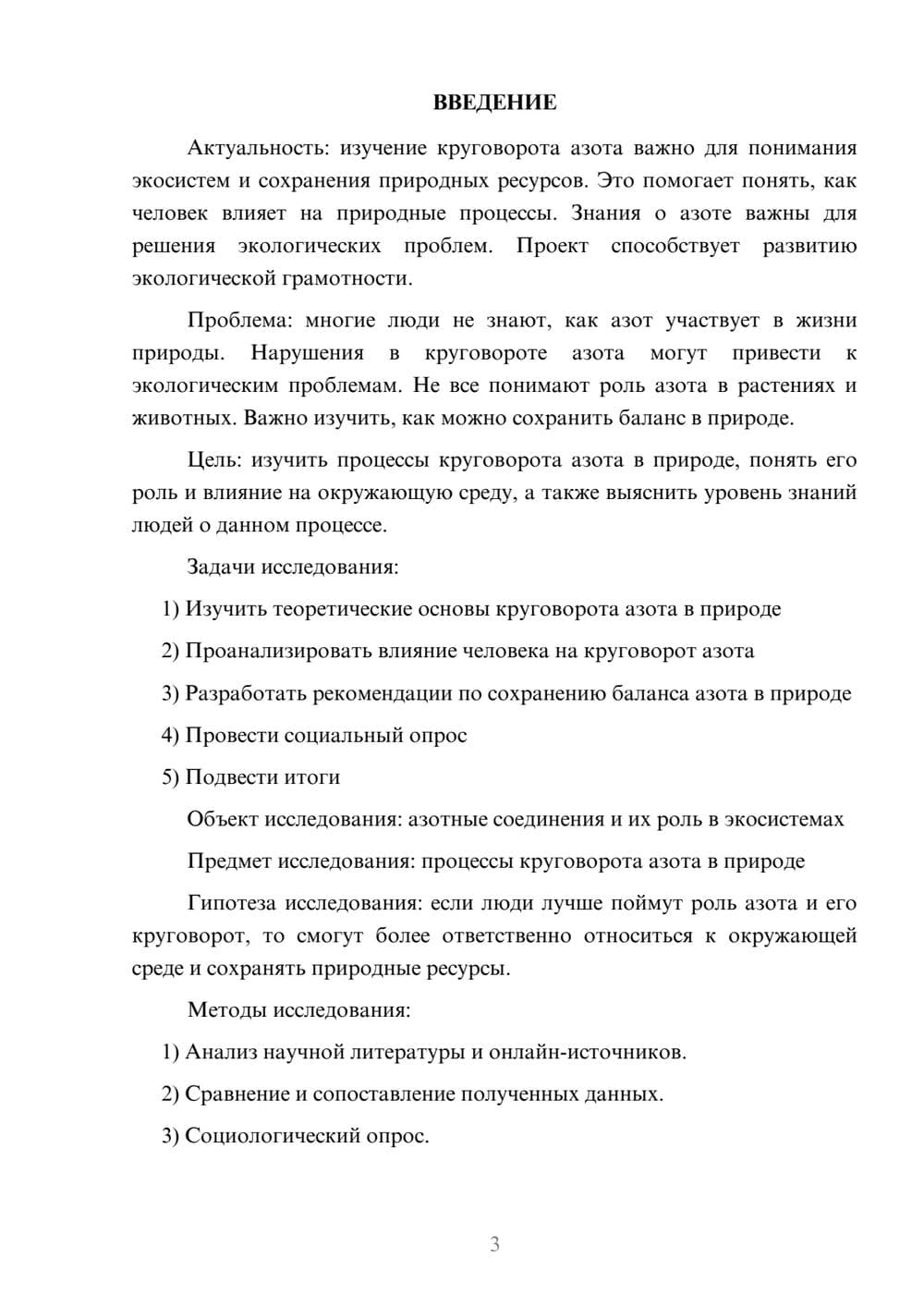 ВВЕДЕНИЕ

Актуальность: изучение круговорота азота важно для понимания экосистем и сохранения природных ресурсов. Это помогает понять, как человек влияет на природные процессы. Знания о азоте важны для решения экологических проблем. Проект способствует развитию экологической грамотности.

Проблема: многие люди не знают, как азот участвует в жизни природы. Нарушения в круговороте азота могут привести к экологическим проблемам. Не все понимают роль азота в растениях и животных. Важно изучить, как можно сохранить баланс в природе.

Цель: изучить процессы круговорота азота в природе, понять его роль и влияние на окружающую среду, а также выяснить уровень знаний людей о данном процессе.

Задачи исследования:

1) Изучить теоретические основы круговорота азота в природе

2) Проанализировать влияние человека на круговорот азота

3) Разработать рекомендации по сохранению баланса азота в природе

4) Провести социальный опрос

5) Подвести итоги

Объект исследования: азотные соединения и их роль в экосистемах

Предмет исследования: процессы круговорота азота в природе

Гипотеза исследования: если люди лучше поймут роль азота и его круговорот, то смогут более ответственно относиться к окружающей среде и сохранять природные ресурсы.

Методы исследования:

1) Анализ научной литературы и онлайн-источников.

2) Сравнение и сопоставление полученных данных.

3) Социологический опрос.

3